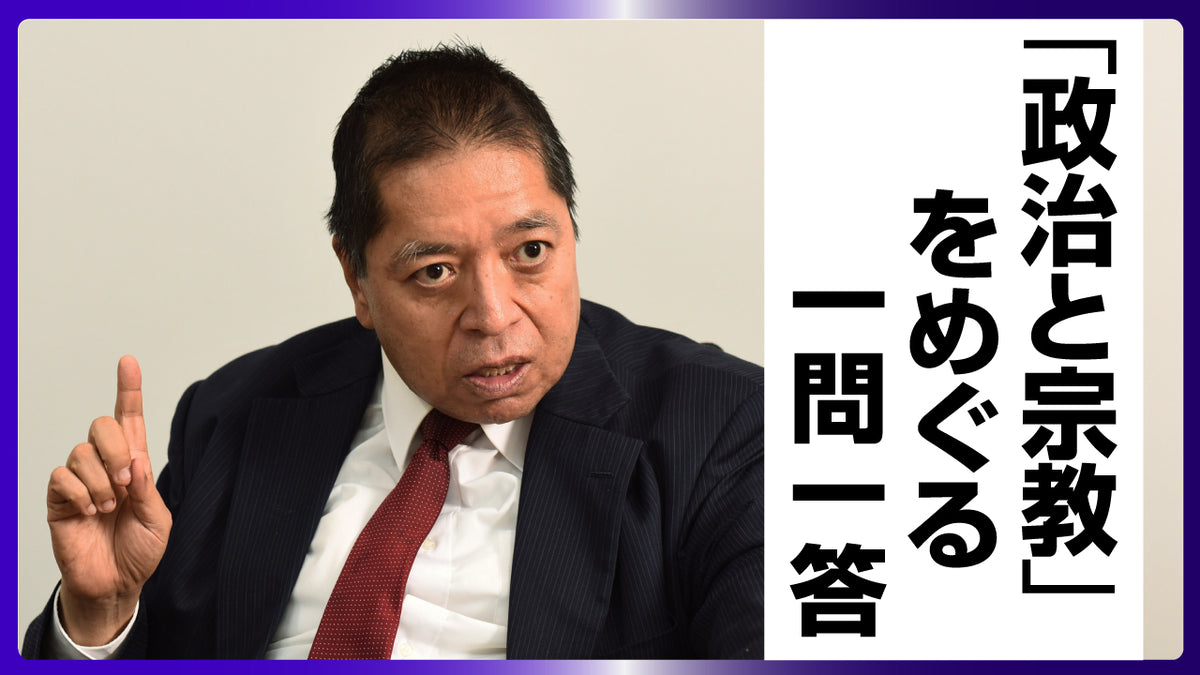 「政治と宗教」をめぐる一問一答